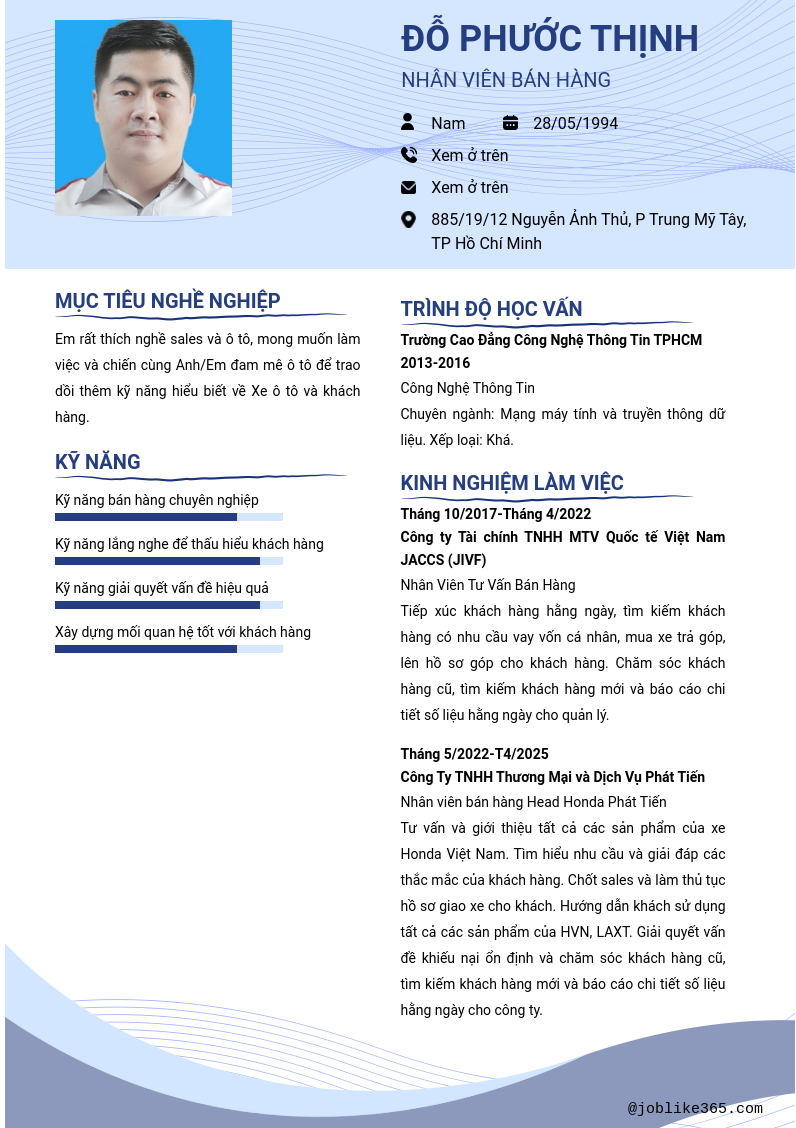 ĐỖ PHƯỚC THỊNH

NHÂN VIÊN BÁN HÀNG

Nam 28/05/1994

Xem ở trên

Xem ở trên

885/19/12 Nguyễn Ảnh Thủ, P Trung Mỹ Tây, TP Hồ Chí Minh

MỤC TIÊU NGHỀ NGHIỆP

Em rất thích nghề sales và ô tô, mong muốn làm việc và chiến cùng Anh/Em đam mê ô tô để trao dồi thêm kỹ năng hiểu biết về Xe ô tô và khách hàng.

KỸ NĂNG

Kỹ năng bán hàng chuyên nghiệp

Kỹ năng lắng nghe để thấu hiểu khách hàng

Kỹ năng giải quyết vấn đề hiệu quả

Xây dựng mối quan hệ tốt với khách hàng

TRÌNH ĐỘ HỌC VẤN

Trường Cao Đẳng Công Nghệ Thông Tin TPHCM
2013-2016
Công Nghệ Thông Tin
Chuyên ngành: Mạng máy tính và truyền thông dữ liệu. Xếp loại: Khá.

KINH NGHIỆM LÀM VIỆC

Tháng 10/2017-Tháng 4/2022
Công ty Tài chính TNHH MTV Quốc tế Việt Nam JACCS (JIVF)
Nhân Viên Tư Vấn Bán Hàng
Tiếp xúc khách hàng hằng ngày, tìm kiếm khách hàng có nhu cầu vay vốn cá nhân, mua xe trả góp, lên hồ sơ góp cho khách hàng. Chăm sóc khách hàng cũ, tìm kiếm khách hàng mới và báo cáo chi tiết số liệu hằng ngày cho quản lý.

Tháng 5/2022-T4/2025
Công Ty TNHH Thương Mại và Dịch Vụ Phát Tiến
Nhân viên bán hàng Head Honda Phát Tiến
Tư vấn và giới thiệu tất cả các sản phẩm của xe Honda Việt Nam. Tìm hiểu nhu cầu và giải đáp các thắc mắc của khách hàng. Chốt sales và làm thủ tục hồ sơ giao xe cho khách. Hướng dẫn khách sử dụng tất cả các sản phẩm của HVN, LAXT. Giải quyết vấn đề khiếu nại ổn định và chăm sóc khách hàng cũ, tìm kiếm khách hàng mới và báo cáo chi tiết số liệu hằng ngày cho công ty.

@joblike365.com